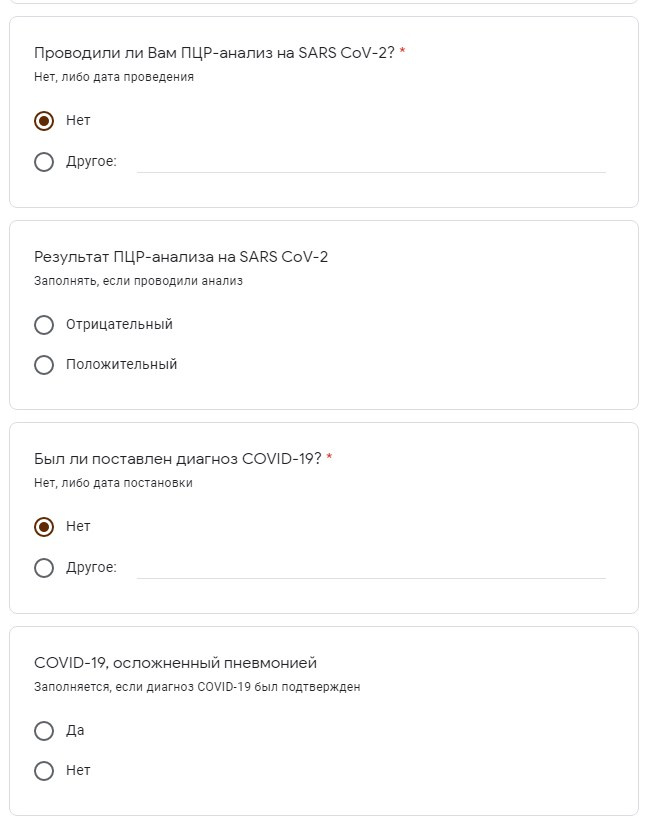 Проводили ли Вам ПЦР-анализ на SARS CoV-2? *
Нет, либо дата проведения

Нет

Другое:

Результат ПЦР-анализа на SARS CoV-2
Заполнять, если проводили анализ

Отрицательный

Положительный

Был ли поставлен диагноз COVID-19? *
Нет, либо дата постановки

Нет

Другое:

COVID-19, осложненный пневмонией
Заполняется, если диагноз COVID-19 был подтвержден

Да

Нет